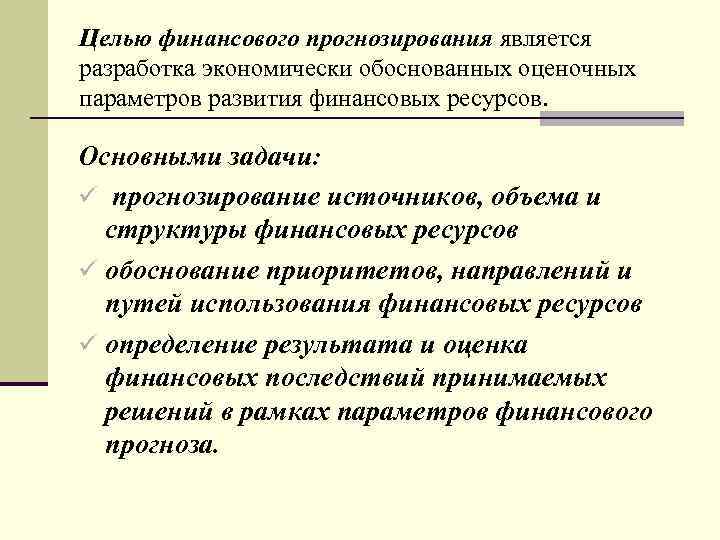 Целью финансового прогнозирования является разработка экономически обоснованных оценочных параметров развития финансовых ресурсов.

Основными задачи:

✓ прогнозирование источников, объема и структуры финансовых ресурсов

✓ обоснование приоритетов, направлений и путей использования финансовых ресурсов

✓ определение результата и оценка финансовых последствий принимаемых решений в рамках параметров финансового прогноза.